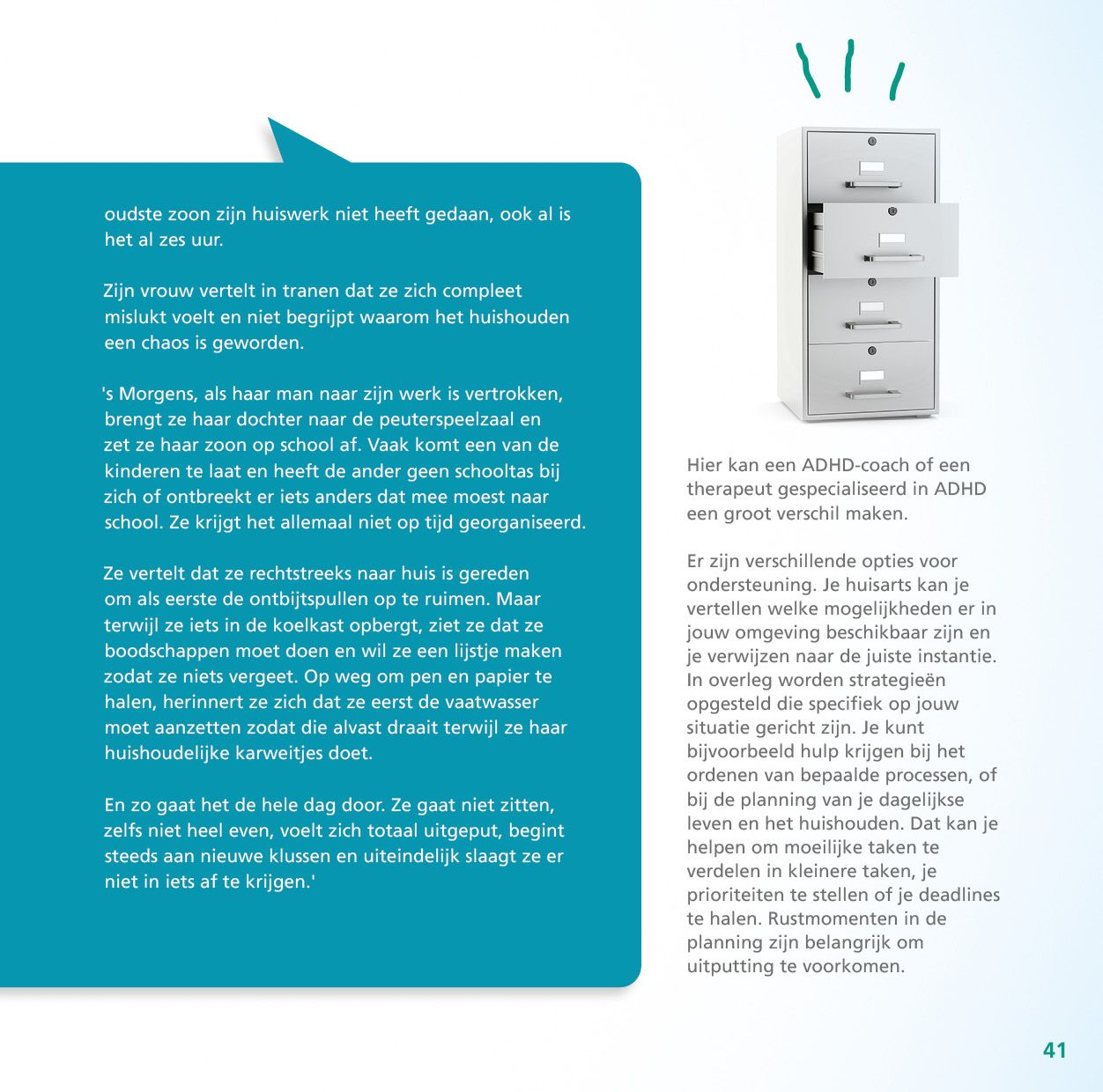 oudste zoon zijn huiswerk niet heeft gedaan, ook al is het al zes uur.

Zijn vrouw vertelt in tranen dat ze zich compleet mislukt voelt en niet begrijpt waarom het huishouden een chaos is geworden.

's Morgens, als haar man naar zijn werk is vertrokken, brengt ze haar dochter naar de peuterspeelzaal en zet ze haar zoon op school af. Vaak komt een van de kinderen te laat en heeft de ander geen schooltas bij zich of ontbreekt er iets anders dat mee moest naar school. Ze krijgt het allemaal niet op tijd georganiseerd.

Ze vertelt dat ze rechtstreeks naar huis is gereden om als eerste de ontbijtspullen op te ruimen. Maar terwijl ze iets in de koelkast opbergt, ziet ze dat ze boodschappen moet doen en wil ze een lijstje maken zodat ze niets vergeet. Op weg om pen en papier te halen, herinnert ze zich dat ze eerst de vaatwasser moet aanzetten zodat die alvast draait terwijl ze haar huishoudelijke karweitjes doet.

En zo gaat het de hele dag door. Ze gaat niet zitten, zelfs niet heel even, voelt zich totaal uitgeput, begint steeds aan nieuwe klussen en uiteindelijk slaagt ze er niet in iets af te krijgen.'

Hier kan een ADHD-coach of een therapeut gespecialiseerd in ADHD een groot verschil maken.

Er zijn verschillende opties voor ondersteuning. Je huisarts kan je vertellen welke mogelijkheden er in jouw omgeving beschikbaar zijn en je verwijzen naar de juiste instantie. In overleg worden strategieën opgesteld die specifiek op jouw situatie gericht zijn. Je kunt bijvoorbeeld hulp krijgen bij het ordenen van bepaalde processen, of bij de planning van je dagelijkse leven en het huishouden. Dat kan je helpen om moeilijke taken te verdelen in kleinere taken, je prioriteiten te stellen of je deadlines te halen. Rustmomenten in de planning zijn belangrijk om uitputting te voorkomen.

41